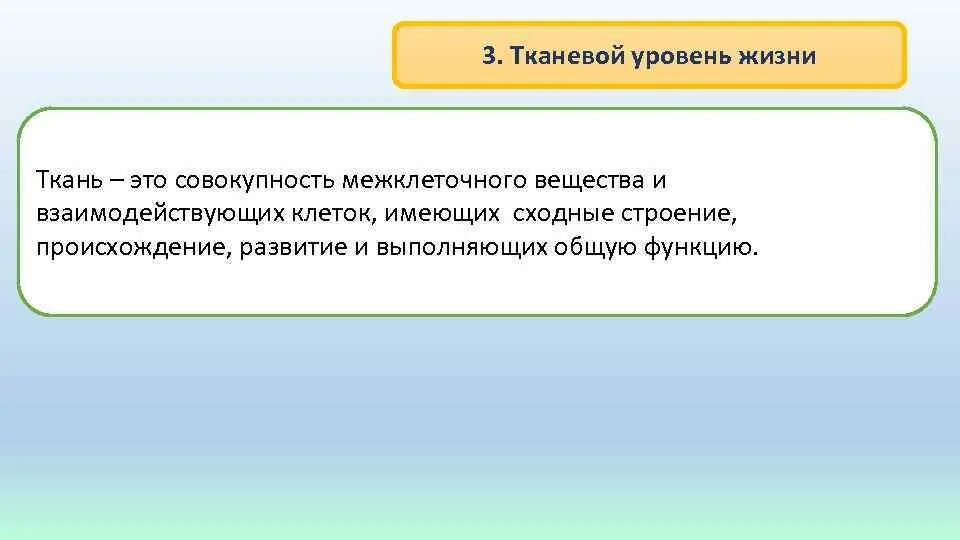 3. Тканевой уровень жизни

Ткань – это совокупность межклеточного вещества и взаимодействующих клеток, имеющих сходные строение, происхождение, развитие и выполняющих общую функцию.